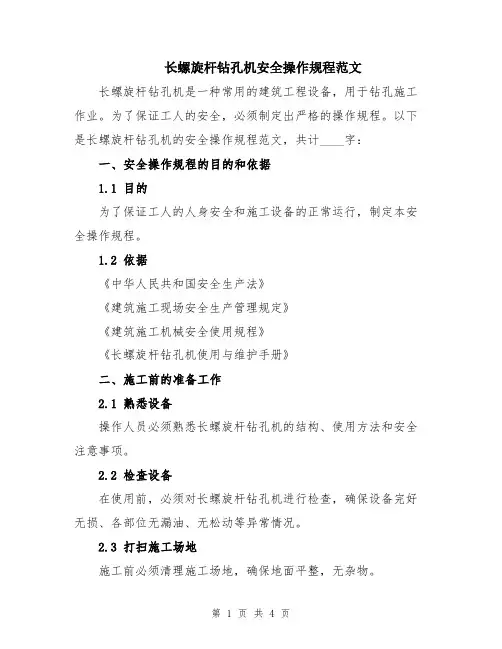 长螺旋杆钻孔机安全操作规程范文

长螺旋杆钻孔机是一种常用的建筑工程设备，用于钻孔施工作业。为了保证工人的安全，必须制定出严格的操作规程。以下是长螺旋杆钻孔机的安全操作规程范文，共计____字：

一、安全操作规程的目的和依据

1.1 目的

为了保证工人的人身安全和施工设备的正常运行，制定本安全操作规程。

1.2 依据

《中华人民共和国安全生产法》

《建筑施工现场安全生产管理规定》

《建筑施工机械安全使用规程》

《长螺旋杆钻孔机使用与维护手册》

二、施工前的准备工作

2.1 熟悉设备

操作人员必须熟悉长螺旋杆钻孔机的结构、使用方法和安全注意事项。

2.2 检查设备

在使用前，必须对长螺旋杆钻孔机进行检查，确保设备完好无损、各部位无漏油、无松动等异常情况。

2.3 打扫施工场地

施工前必须清理施工场地，确保地面平整，无杂物。

第 1 页 共 4 页